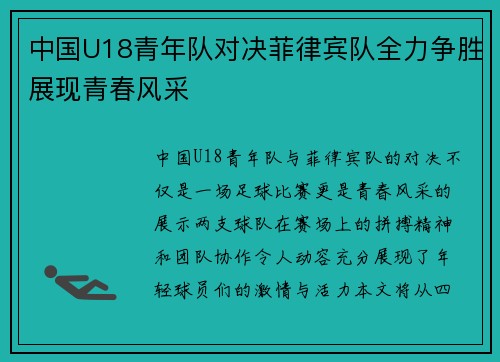 中国U18青年队对决菲律宾队全力争胜展现青春风采

中国U18青年队与菲律宾队的对决不仅是一场足球比赛更是青春风采的展示两支球队在赛场上的拼搏精神和团队协作令人动容充分展现了年轻球员们的激情与活力本文将从四